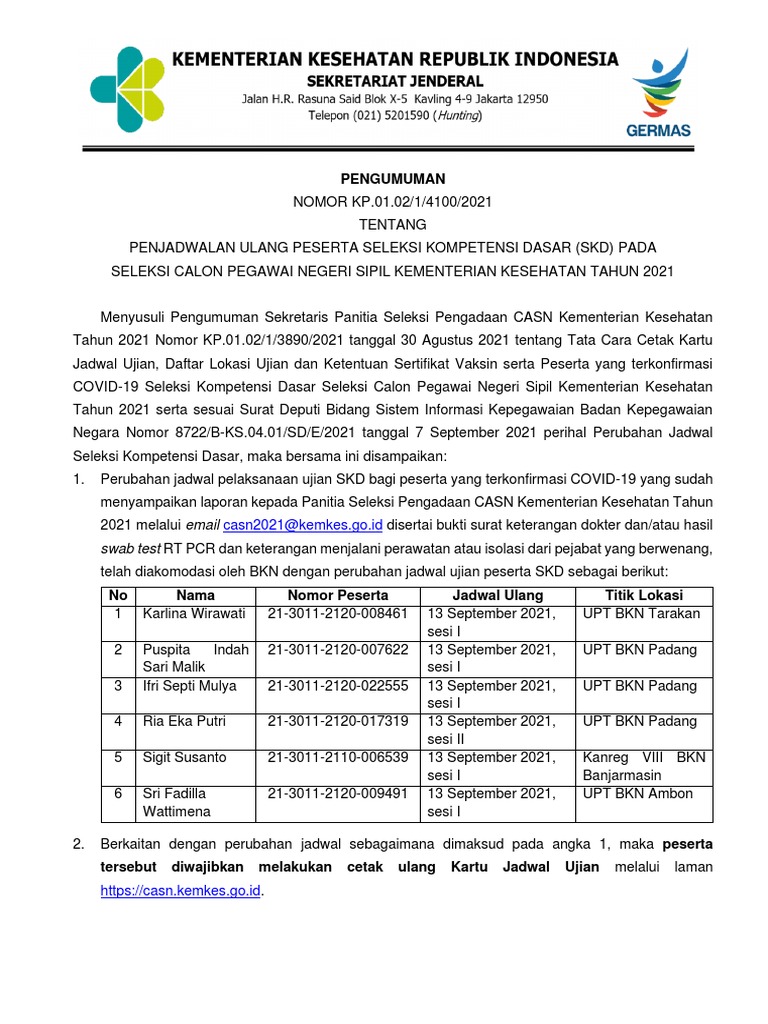 KEMENTERIAN KESEHATAN REPUBLIK INDONESIA
SEKRETARIAT JENDERAL
Jalan H.R. Rasuna Said Blok X-5 Kavling 4-9 Jakarta 12950
Telepon (021) 5201590 (Hunting)

GERMAS

PENGUMUMAN
NOMOR KP.01.02/1/4100/2021
TENTANG
PENJADWALAN ULANG PESERTA SELEKSI KOMPETENSI DASAR (SKD) PADA SELEKSI CALON PEGAWAI NEGERI SIPIL KEMENTERIAN KESEHATAN TAHUN 2021

Menyusuli Pengumuman Sekretaris Panitia Seleksi Pengadaan CASN Kementerian Kesehatan Tahun 2021 Nomor KP.01.02/1/3890/2021 tanggal 30 Agustus 2021 tentang Tata Cara Cetak Kartu Jadwal Ujian, Daftar Lokasi Ujian dan Ketentuan Sertifikat Vaksin serta Peserta yang terkonfirmasi COVID-19 Seleksi Kompetensi Dasar Seleksi Calon Pegawai Negeri Sipil Kementerian Kesehatan Tahun 2021 serta sesuai Surat Deputi Bidang Sistem Informasi Kepegawaian Badan Kepegawaian Negara Nomor 8722/B-KS.04.01/SD/E/2021 tanggal 7 September 2021 perihal Perubahan Jadwal Seleksi Kompetensi Dasar, maka bersama ini disampaikan:

1. Perubahan jadwal pelaksanaan ujian SKD bagi peserta yang terkonfirmasi COVID-19 yang sudah menyampaikan laporan kepada Panitia Seleksi Pengadaan CASN Kementerian Kesehatan Tahun 2021 melalui email casn2021@kemkes.go.id disertai bukti surat keterangan dokter dan/atau hasil swab test RT PCR dan keterangan menjalani perawatan atau isolasi dari pejabat yang berwenang, telah diakomodasi oleh BKN dengan perubahan jadwal ujian peserta SKD sebagai berikut:

| No | Nama | Nomor Peserta | Jadwal Ulang | Titik Lokasi |
|---|---|---|---|---|
| 1 | Karlina Wirawati | 21-3011-2120-008461 | 13 September 2021, sesi I | UPT BKN Tarakan |
| 2 | Puspita Indah Sari Malik | 21-3011-2120-007622 | 13 September 2021, sesi I | UPT BKN Padang |
| 3 | Ifri Septi Mulya | 21-3011-2120-022555 | 13 September 2021, sesi I | UPT BKN Padang |
| 4 | Ria Eka Putri | 21-3011-2120-017319 | 13 September 2021, sesi II | UPT BKN Padang |
| 5 | Sigit Susanto | 21-3011-2110-006539 | 13 September 2021, sesi I | Kanreg VIII BKN Banjarmasin |
| 6 | Sri Fadilla Wattimena | 21-3011-2120-009491 | 13 September 2021, sesi I | UPT BKN Ambon |

2. Berkaitan dengan perubahan jadwal sebagaimana dimaksud pada angka 1, maka peserta tersebut diwajibkan melakukan cetak ulang Kartu Jadwal Ujian melalui laman https://casn.kemkes.go.id.